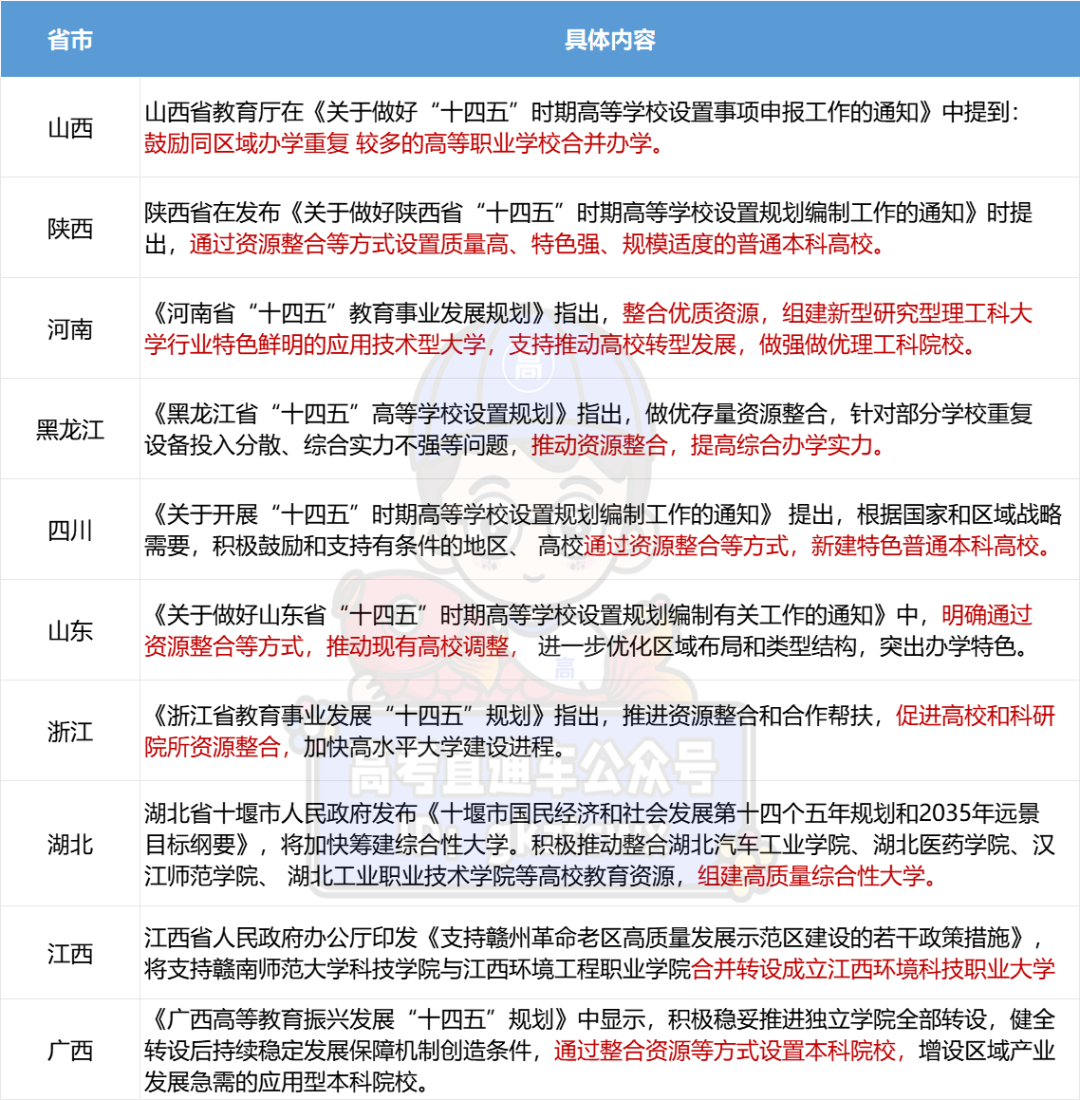 | 省市 | 具体内容 |
|---|---|
| 山西 | 山西省教育厅在《关于做好“十四五”时期高等学校设置事项申报工作的通知》中提到：鼓励同区域办学重复 较多的高等职业学校合并办学。 |
| 陕西 | 陕西省在发布《关于做好陕西省“十四五”时期高等学校设置规划编制工作的通知》时提出，通过资源整合等方式设置质量高、特色强、规模适度的普通本科高校。 |
| 河南 | 《河南省“十四五”教育事业发展规划》指出，整合优质资源，组建新型研究型理工科大学行业特色鲜明的应用技术型大学，支持推动高校转型发展，做强做优理工科院校。 |
| 黑龙江 | 《黑龙江省“十四五”高等学校设置规划》指出，做优存量资源整合，针对部分学校重复设备投入分散、综合实力不强等问题，推动资源整合，提高综合办学实力。 |
| 四川 | 《关于开展“十四五”时期高等学校设置规划编制工作的通知》 提出，根据国家和区域战略需要，积极鼓励和支持有条件的地区、 高校通过资源整合等方式，新建特色普通本科高校。 |
| 山东 | 《关于做好山东省“十四五”时期高等学校设置规划编制有关工作的通知》中，明确通过资源整合等方式，推动现有高校调整， 进一步优化区域布局和类型结构，突出办学特色。 |
| 浙江 | 《浙江省教育事业发展“十四五”规划》指出，推进资源整合和合作帮扶，促进高校和科研院所资源整合，加快高水平大学建设进程。 |
| 湖北 | 湖北省十堰市人民政府发布《十堰市国民经济和社会发展第十四个五年规划和2035年远景目标纲要》，将加快筹建综合性大学。积极推动整合湖北汽车工业学院、湖北医药学院、汉江师范学院、 湖北工业职业技术学院等高校教育资源，组建高质量综合性大学。 |
| 江西 | 江西省人民政府办公厅印发《支持赣州革命老区高质量发展示范区建设的若干政策措施》，将支持赣南师范大学科技学院与江西环境工程职业学院合并转设成立江西环境科技职业大学 |
| 广西 | 《广西高等教育振兴发展“十四五”规划》中显示，积极稳妥推进独立学院全部转设，健全转设后持续稳定发展保障机制创造条件，通过整合资源等方式设置本科院校，增设区域产业发展急需的应用型本科院校。 |

高考直通车公众号